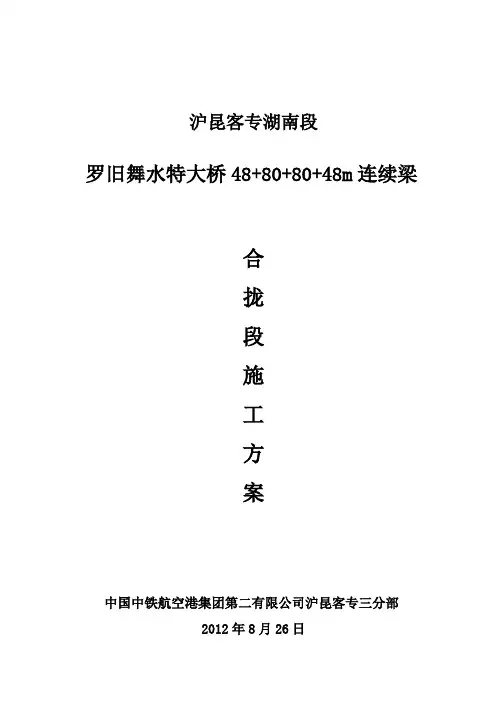 沪昆客专湖南段

罗旧舞水特大桥48+80+80+48m连续梁

合

拢

段

施

工

方

案

中国中铁航空港集团第二有限公司沪昆客专三分部

2012年8月26日